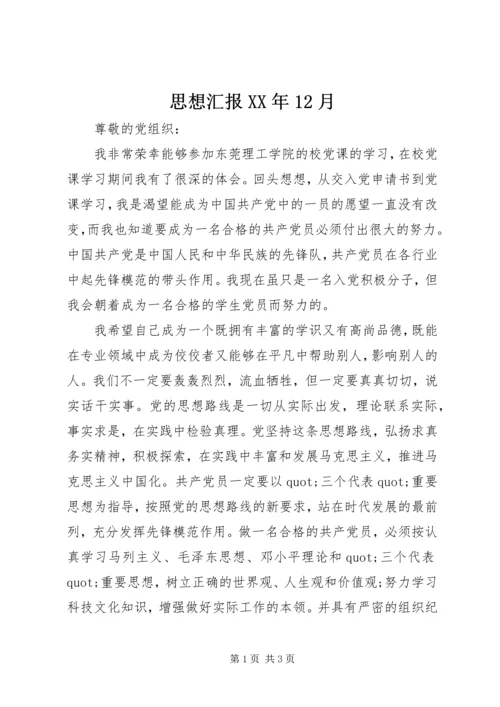 思想汇报XX年12月

尊敬的党组织：

我非常荣幸能够参加东莞理工学院的校党课的学习，在校党课学习期间我有了很深的体会。回头想想，从交入党申请书到党课学习，我是渴望能成为中国共产党中的一员的愿望一直没有改变，而我也知道要成为一名合格的共产党员必须付出很大的努力。中国共产党是中国人民和中华民族的先锋队，共产党员在各行业中起先锋模范的带头作用。我现在虽只是一名入党积极分子，但我会朝着成为一名合格的学生党员而努力的。

我希望自己成为一个既拥有丰富的学识又有高尚品德，既能在专业领域中成为佼佼者又能够在平凡中帮助别人，影响别人的人。我们不一定要轰轰烈烈，流血牺牲，但一定要真真切切，说实话干实事。党的思想路线是一切从实际出发，理论联系实际，事实求是，在实践中检验真理。党坚持这条思想路线，弘扬求真务实精神，积极探索，在实践中丰富和发展马克思主义，推进马克思主义中国化。共产党员一定要以quot;三个代表quot;重要思想为指导，按照党的思想路线的新要求，站在时代发展的最前列，充分发挥先锋模范作用。做一名合格的共产党员，必须按认真学习马列主义、毛泽东思想、邓小平理论和quot;三个代表quot;重要思想，树立正确的世界观、人生观和价值观;努力学习科技文化知识，增强做好实际工作的本领。并具有严密的组织纪

第1页 共3页